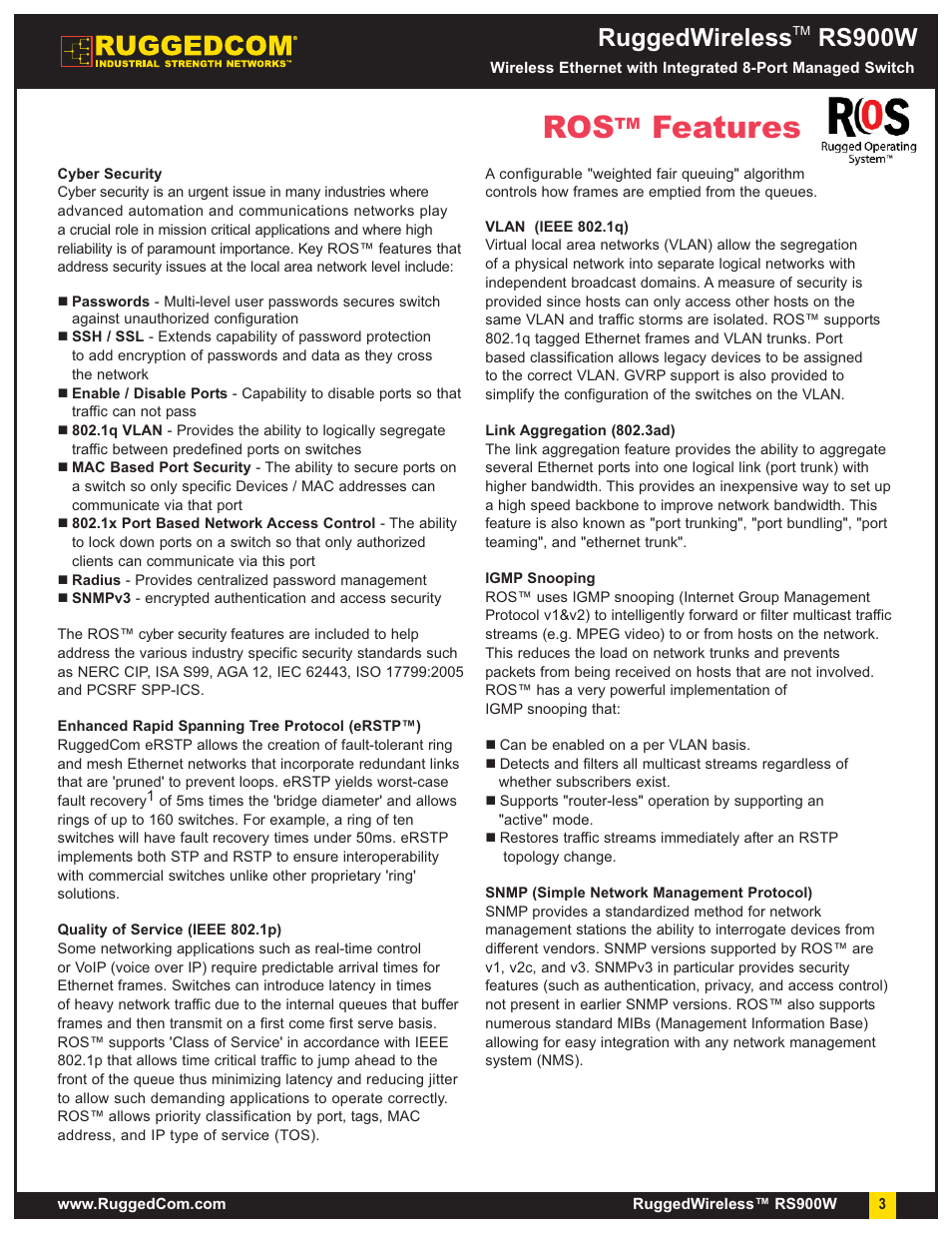 RUGGEDCOM®
INDUSTRIAL STRENGTH NETWORKS™

RuggedWireless™ RS900W
Wireless Ethernet with Integrated 8-Port Managed Switch

ROS™ Features

ROS
Rugged Operating System™

Cyber Security
Cyber security is an urgent issue in many industries where advanced automation and communications networks play a crucial role in mission critical applications and where high reliability is of paramount importance. Key ROS™ features that address security issues at the local area network level include:

■ Passwords - Multi-level user passwords secures switch against unauthorized configuration
■ SSH / SSL - Extends capability of password protection to add encryption of passwords and data as they cross the network
■ Enable / Disable Ports - Capability to disable ports so that traffic can not pass
■ 802.1q VLAN - Provides the ability to logically segregate traffic between predefined ports on switches
■ MAC Based Port Security - The ability to secure ports on a switch so only specific Devices / MAC addresses can communicate via that port
■ 802.1x Port Based Network Access Control - The ability to lock down ports on a switch so that only authorized clients can communicate via this port
■ Radius - Provides centralized password management
■ SNMPv3 - encrypted authentication and access security

The ROS™ cyber security features are included to help address the various industry specific security standards such as NERC CIP, ISA S99, AGA 12, IEC 62443, ISO 17799:2005 and PCSRF SPP-ICS.

Enhanced Rapid Spanning Tree Protocol (eRSTP™)
RuggedCom eRSTP allows the creation of fault-tolerant ring and mesh Ethernet networks that incorporate redundant links that are 'pruned' to prevent loops. eRSTP yields worst-case fault recovery$^1$ of 5ms times the 'bridge diameter' and allows rings of up to 160 switches. For example, a ring of ten switches will have fault recovery times under 50ms. eRSTP implements both STP and RSTP to ensure interoperability with commercial switches unlike other proprietary 'ring' solutions.

Quality of Service (IEEE 802.1p)
Some networking applications such as real-time control or VoIP (voice over IP) require predictable arrival times for Ethernet frames. Switches can introduce latency in times of heavy network traffic due to the internal queues that buffer frames and then transmit on a first come first serve basis. ROS™ supports 'Class of Service' in accordance with IEEE 802.1p that allows time critical traffic to jump ahead to the front of the queue thus minimizing latency and reducing jitter to allow such demanding applications to operate correctly. ROS™ allows priority classification by port, tags, MAC address, and IP type of service (TOS).

A configurable "weighted fair queuing" algorithm controls how frames are emptied from the queues.

VLAN (IEEE 802.1q)
Virtual local area networks (VLAN) allow the segregation of a physical network into separate logical networks with independent broadcast domains. A measure of security is provided since hosts can only access other hosts on the same VLAN and traffic storms are isolated. ROS™ supports 802.1q tagged Ethernet frames and VLAN trunks. Port based classification allows legacy devices to be assigned to the correct VLAN. GVRP support is also provided to simplify the configuration of the switches on the VLAN.

Link Aggregation (802.3ad)
The link aggregation feature provides the ability to aggregate several Ethernet ports into one logical link (port trunk) with higher bandwidth. This provides an inexpensive way to set up a high speed backbone to improve network bandwidth. This feature is also known as "port trunking", "port bundling", "port teaming", and "ethernet trunk".

IGMP Snooping
ROS™ uses IGMP snooping (Internet Group Management Protocol v1&v2) to intelligently forward or filter multicast traffic streams (e.g. MPEG video) to or from hosts on the network. This reduces the load on network trunks and prevents packets from being received on hosts that are not involved. ROS™ has a very powerful implementation of IGMP snooping that:

■ Can be enabled on a per VLAN basis.
■ Detects and filters all multicast streams regardless of whether subscribers exist.
■ Supports "router-less" operation by supporting an "active" mode.
■ Restores traffic streams immediately after an RSTP topology change.

SNMP (Simple Network Management Protocol)
SNMP provides a standardized method for network management stations the ability to interrogate devices from different vendors. SNMP versions supported by ROS™ are v1, v2c, and v3. SNMPv3 in particular provides security features (such as authentication, privacy, and access control) not present in earlier SNMP versions. ROS™ also supports numerous standard MIBs (Management Information Base) allowing for easy integration with any network management system (NMS).

www.RuggedCom.com
RuggedWireless™ RS900W 3